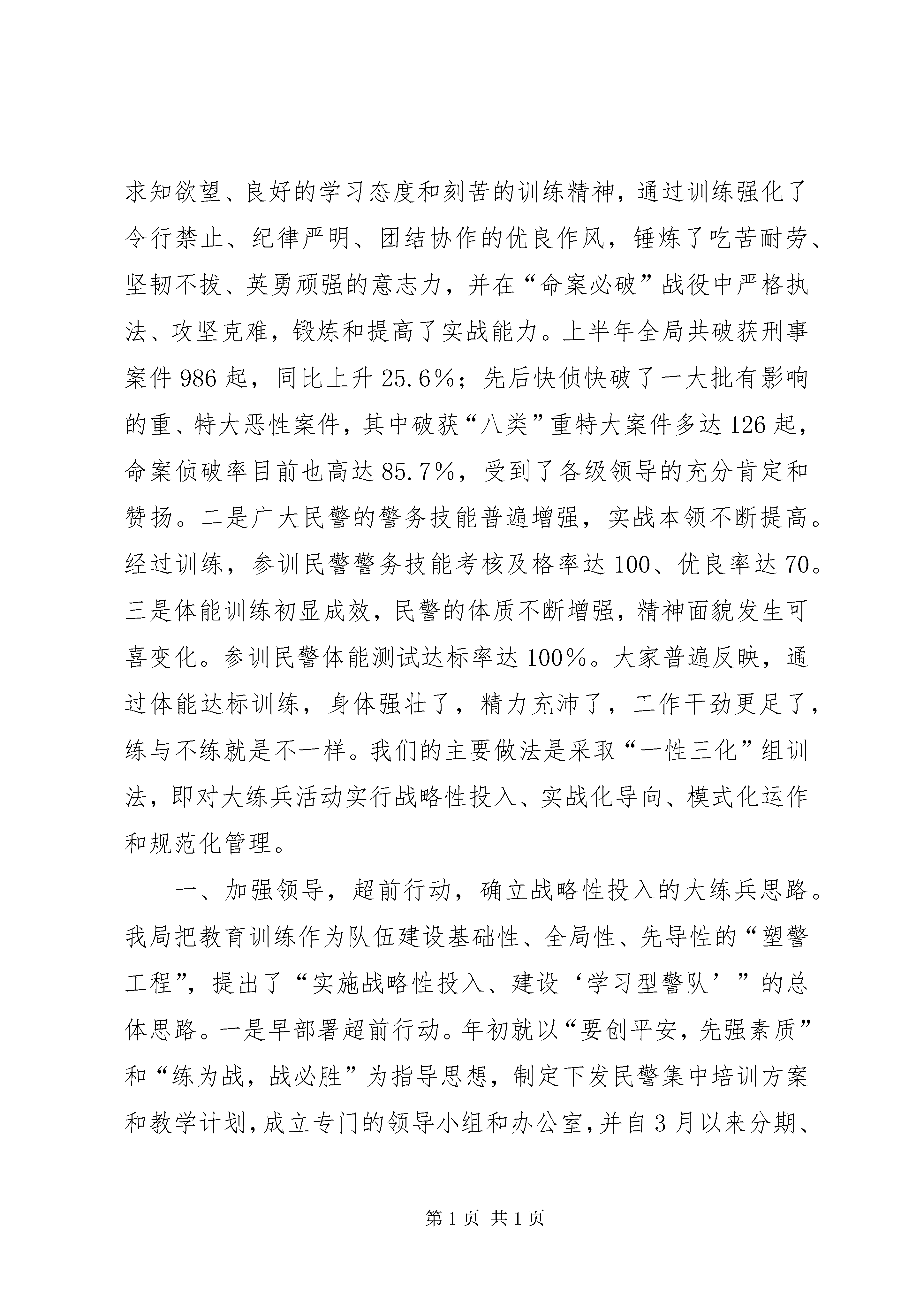 求知欲望、良好的学习态度和刻苦的训练精神，通过训练强化了令行禁止、纪律严明、团结协作的优良作风，锤炼了吃苦耐劳、坚韧不拔、英勇顽强的意志力，并在“命案必破”战役中严格执法、攻坚克难，锻炼和提高了实战能力。上半年全局共破获刑事案件986起，同比上升25.6%；先后快侦快破了一大批有影响的重、特大恶性案件，其中破获“八类”重特大案件多达126起，命案侦破率目前也高达85.7%，受到了各级领导的充分肯定和赞扬。二是广大民警的警务技能普遍增强，实战本领不断提高。经过训练，参训民警警务技能考核及格率达100、优良率达70。三是体能训练初显成效，民警的体质不断增强，精神面貌发生可喜变化。参训民警体能测试达标率达100%。大家普遍反映，通过体能达标训练，身体强壮了，精力充沛了，工作干劲更足了，练与不练就是不一样。我们的主要做法是采取“一性三化”组训法，即对大练兵活动实行战略性投入、实战化导向、模式化运作和规范化管理。

一、加强领导，超前行动，确立战略性投入的大练兵思路。我局把教育训练作为队伍建设基础性、全局性、先导性的“塑警工程”，提出了“实施战略性投入、建设‘学习型警队’”的总体思路。一是早部署超前行动。年初就以“要创平安，先强素质”和“练为战，战必胜”为指导思想，制定下发民警集中培训方案和教学计划，成立专门的领导小组和办公室，并自3月以来分期、

第1页 共1页